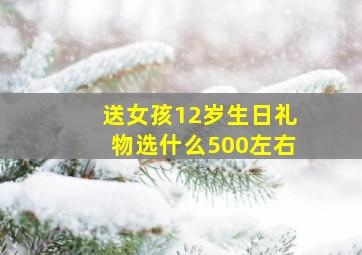 送女孩12岁生日礼物选什么500左右